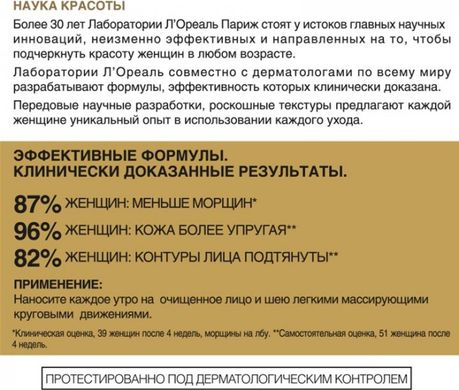 НАУКА КРАСОТЫ

Более 30 лет Лаборатории Л'Ореаль Париж стоят у истоков главных научных инноваций, неизменно эффективных и направленных на то, чтобы подчеркнуть красоту женщин в любом возрасте.

Лаборатории Л'Ореаль совместно с дерматологами по всему миру разрабатывают формулы, эффективность которых клинически доказана.

Передовые научные разработки, роскошные текстуры предлагают каждой женщине уникальный опыт в использовании каждого ухода.

ЭФФЕКТИВНЫЕ ФОРМУЛЫ.
КЛИНИЧЕСКИ ДОКАЗАННЫЕ РЕЗУЛЬТАТЫ.

87% ЖЕНЩИН: МЕНЬШЕ МОРЩИН*
96% ЖЕНЩИН: КОЖА БОЛЕЕ УПРУГАЯ**
82% ЖЕНЩИН: КОНТУРЫ ЛИЦА ПОДТЯНУТЫ**

ПРИМЕНЕНИЕ:
Наносите каждое утро на очищенное лицо и шею легкими массирующими круговыми движениями.

*Клиническая оценка, 39 женщин после 4 недель, морщины на лбу. **Самостоятельная оценка, 51 женщина после 4 недель.

ПРОТЕСТИРОВАННО ПОД ДЕРМАТОЛОГИЧЕСКИМ КОНТРОЛЕМ